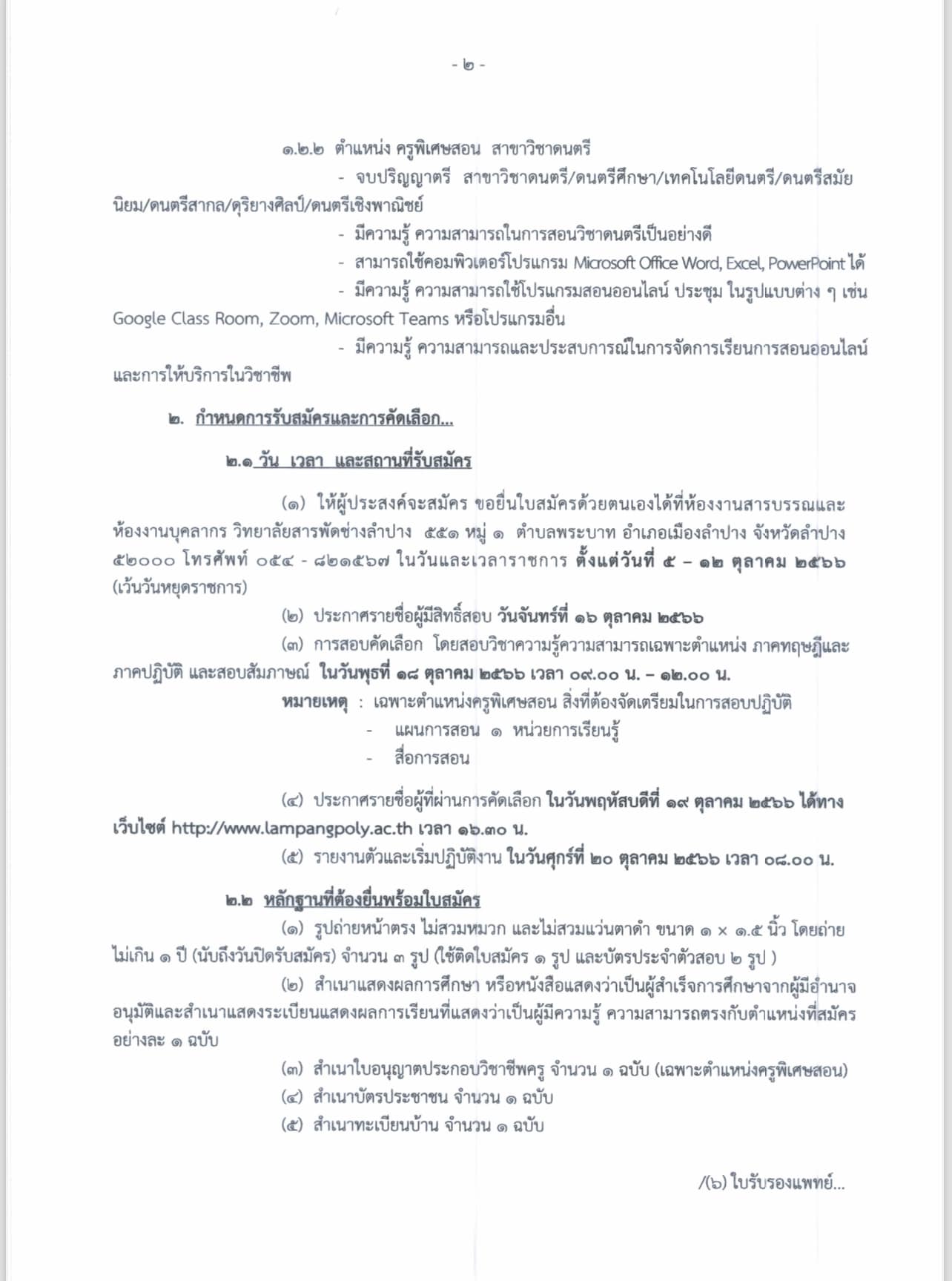 - ๒ -

๑.๒.๒ ตำแหน่ง ครูพิเศษสอน สาขาวิชาดนตรี

- จบปริญญาตรี สาขาวิชาดนตรี/ดนตรีศึกษา/เทคโนโลยีดนตรี/ดนตรีสมัยนิยม/ดนตรีสากล/ดุริยางศิลป์/ดนตรีเชิงพาณิชย์

- มีความรู้ ความสามารถในการสอนวิชาดนตรีเป็นอย่างดี

- สามารถใช้คอมพิวเตอร์โปรแกรม Microsoft Office Word, Excel, PowerPoint ได้

- มีความรู้ ความสามารถใช้โปรแกรมสอนออนไลน์ ประชุม ในรูปแบบต่าง ๆ เช่น Google Class Room, Zoom, Microsoft Teams หรือโปรแกรมอื่น

- มีความรู้ ความสามารถและประสบการณ์ในการจัดการเรียนการสอนออนไลน์และการให้บริการในวิชาชีพ

๒. กำหนดการรับสมัครและการคัดเลือก...

๒.๑ วัน เวลา และสถานที่รับสมัคร

(๑) ให้ผู้ประสงค์จะสมัคร ขอยื่นใบสมัครด้วยตนเองได้ที่ห้องงานสารบรรณและห้องงานบุคลากร วิทยาลัยสารพัดช่างลำปาง ๕๕๑ หมู่ ๑ ตำบลพระบาท อำเภอเมืองลำปาง จังหวัดลำปาง ๕๒๐๐๐ โทรศัพท์ ๐๕๔ - ๘๒๑๕๖๗ ในวันและเวลาราชการ ตั้งแต่วันที่ ๕ – ๑๒ ตุลาคม ๒๕๖๖ (เว้นวันหยุดราชการ)

(๒) ประกาศรายชื่อผู้มีสิทธิ์สอบ วันจันทร์ที่ ๑๖ ตุลาคม ๒๕๖๖

(๓) การสอบคัดเลือก โดยสอบวิชาความรู้ความสามารถเฉพาะตำแหน่ง ภาคทฤษฎีและภาคปฏิบัติ และสอบสัมภาษณ์ ในวันพุธที่ ๑๘ ตุลาคม ๒๕๖๖ เวลา ๐๙.๐๐ น. – ๑๒.๐๐ น.

หมายเหตุ : เฉพาะตำแหน่งครูพิเศษสอน สิ่งที่ต้องจัดเตรียมในการสอบปฏิบัติ
- แผนการสอน ๑ หน่วยการเรียนรู้
- สื่อการสอน

(๔) ประกาศรายชื่อผู้ที่ผ่านการคัดเลือก ในวันพฤหัสบดีที่ ๑๙ ตุลาคม ๒๕๖๖ ได้ทางเว็บไซต์ http://www.lampangpoly.ac.th เวลา ๑๖.๓๐ น.

(๕) รายงานตัวและเริ่มปฏิบัติงาน ในวันศุกร์ที่ ๒๐ ตุลาคม ๒๕๖๖ เวลา ๐๘.๐๐ น.

๒.๒ หลักฐานที่ต้องยื่นพร้อมใบสมัคร

(๑) รูปถ่ายหน้าตรง ไม่สวมหมวก และไม่สวมแว่นตาดำ ขนาด ๑ × ๑.๕ นิ้ว โดยถ่ายไม่เกิน ๑ ปี (นับถึงวันปิดรับสมัคร) จำนวน ๓ รูป (ใช้ติดใบสมัคร ๑ รูป และบัตรประจำตัวสอบ ๒ รูป )

(๒) สำเนาแสดงผลการศึกษา หรือหนังสือแสดงว่าเป็นผู้สำเร็จการศึกษาจากผู้มีอำนาจอนุมัติและสำเนาแสดงระเบียนแสดงผลการเรียนที่แสดงว่าเป็นผู้มีความรู้ ความสามารถตรงกับตำแหน่งที่สมัคร อย่างละ ๑ ฉบับ

(๓) สำเนาใบอนุญาตประกอบวิชาชีพครู จำนวน ๑ ฉบับ (เฉพาะตำแหน่งครูพิเศษสอน)

(๔) สำเนาบัตรประชาชน จำนวน ๑ ฉบับ

(๕) สำเนาทะเบียนบ้าน จำนวน ๑ ฉบับ

/(๖) ใบรับรองแพทย์...